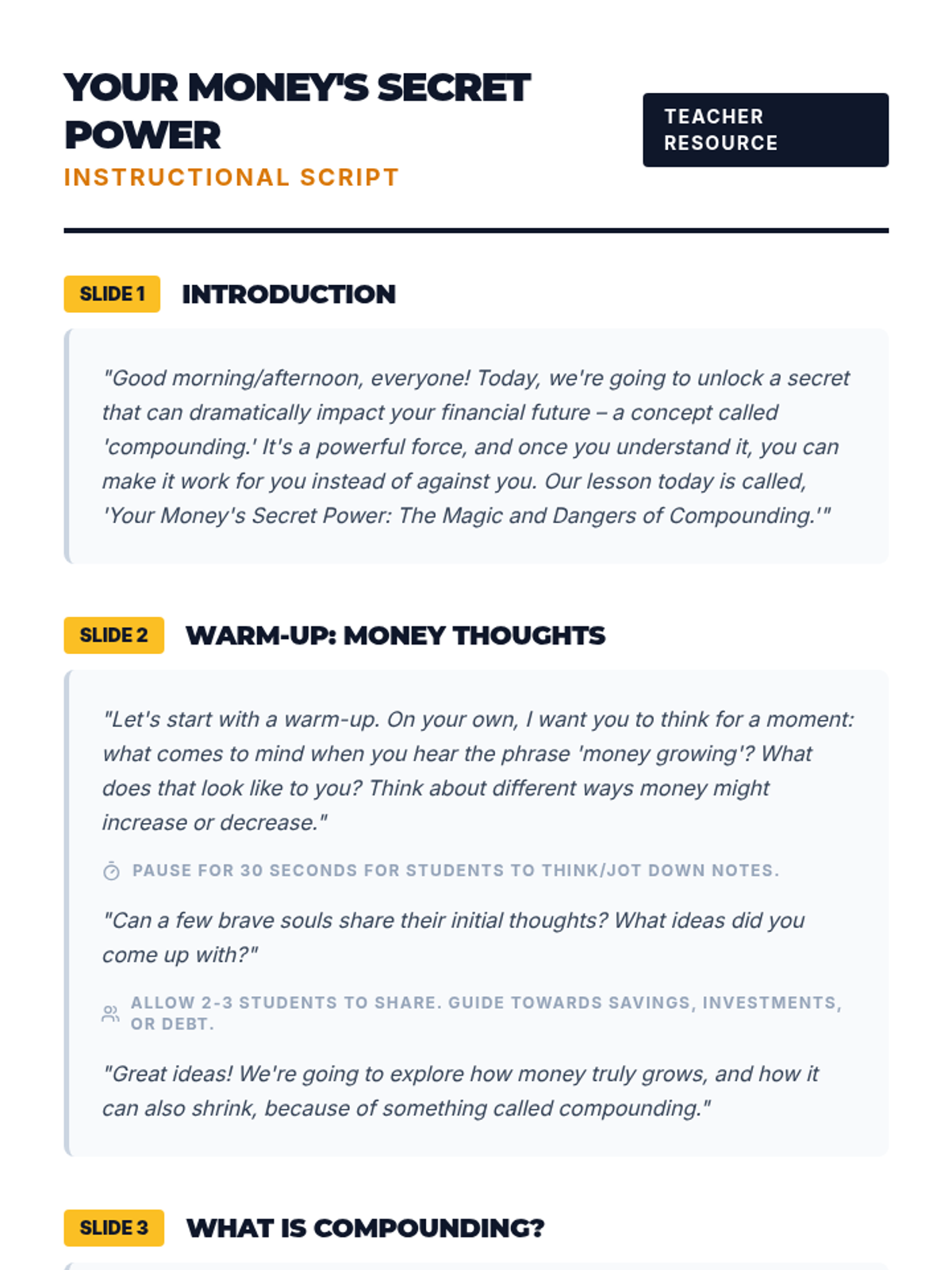 YOUR MONEY'S SECRET POWER

INSTRUCTIONAL SCRIPT

TEACHER RESOURCE

SLIDE 1 INTRODUCTION

"Good morning/afternoon, everyone! Today, we're going to unlock a secret that can dramatically impact your financial future – a concept called 'compounding.' It's a powerful force, and once you understand it, you can make it work for you instead of against you. Our lesson today is called, 'Your Money's Secret Power: The Magic and Dangers of Compounding.'"

SLIDE 2 WARM-UP: MONEY THOUGHTS

"Let's start with a warm-up. On your own, I want you to think for a moment: what comes to mind when you hear the phrase 'money growing'? What does that look like to you? Think about different ways money might increase or decrease."

PAUSE FOR 30 SECONDS FOR STUDENTS TO THINK/JOT DOWN NOTES.

"Can a few brave souls share their initial thoughts? What ideas did you come up with?"

ALLOW 2-3 STUDENTS TO SHARE. GUIDE TOWARDS SAVINGS, INVESTMENTS, OR DEBT.

"Great ideas! We're going to explore how money truly grows, and how it can also shrink, because of something called compounding."

SLIDE 3 WHAT IS COMPOUNDING?